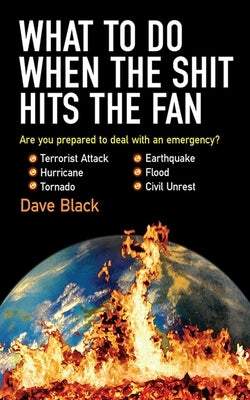 WHAT TO DO WHEN THE SHIT HITS THE FAN

Are you prepared to deal with an emergency?

Terrorist Attack
Hurricane
Tornado

Earthquake
Flood
Civil Unrest

Dave Black